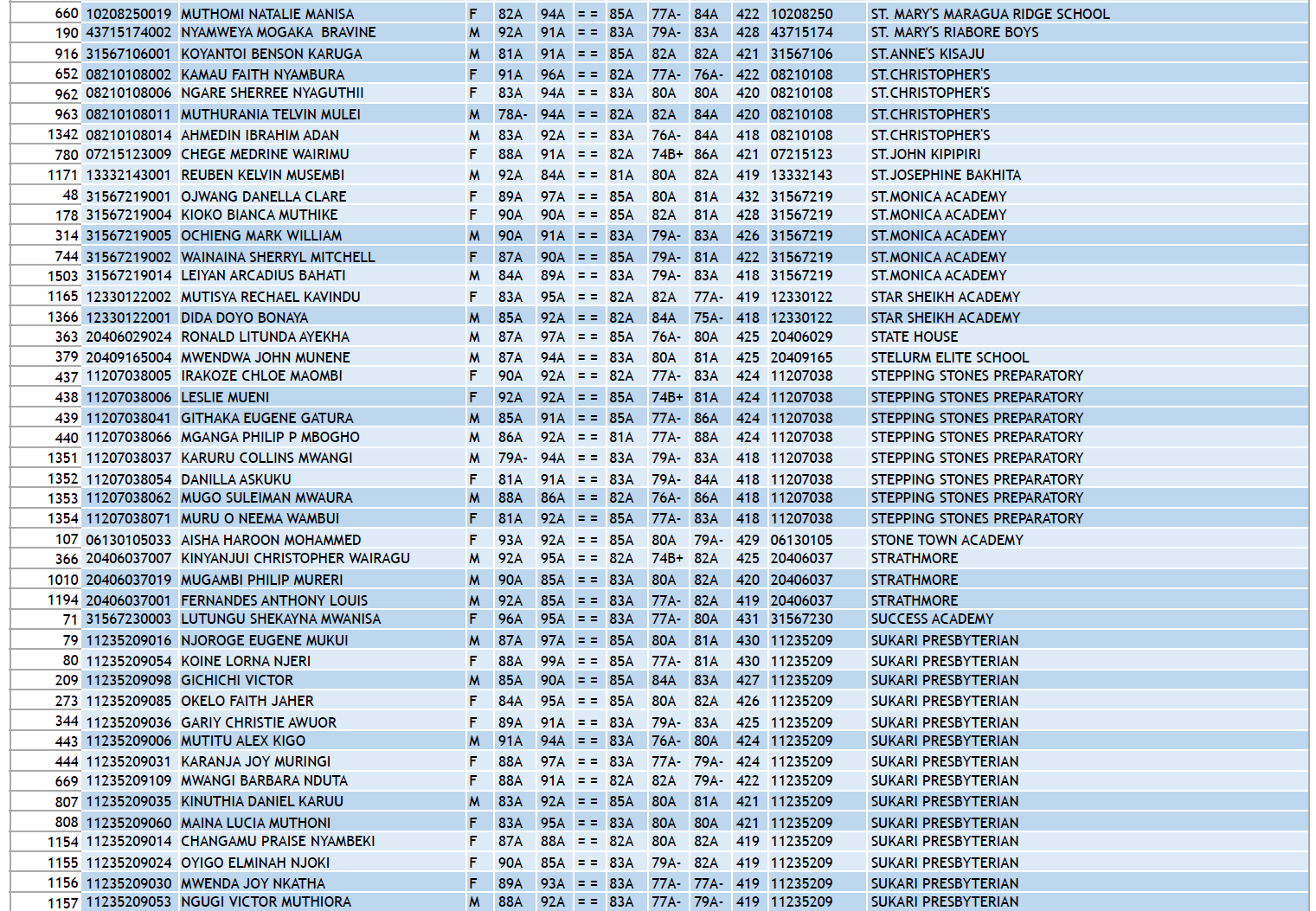 | 660 | 10208250019 | MUTHOMI NATALIE MANISA | F | 82A | 94A | = = | 85A | 77A- | 84A | 422 | 10208250 | ST. MARY'S MARAGUA RIDGE SCHOOL |
|---|---|---|---|---|---|---|---|---|---|---|---|---|
| 190 | 43715174002 | NYAMWEYA MOGAKA BRAVINE | M | 92A | 91A | = = | 83A | 79A- | 83A | 428 | 43715174 | ST. MARY'S RIABORE BOYS |
| 916 | 31567106001 | KOYANTOI BENSON KARUGA | M | 81A | 91A | = = | 85A | 82A | 82A | 421 | 31567106 | ST.ANNE'S KISAJU |
| 652 | 08210108002 | KAMAU FAITH NYAMBURA | F | 91A | 96A | = = | 82A | 77A- | 76A- | 422 | 08210108 | ST.CHRISTOPHER'S |
| 962 | 08210108006 | NGARE SHERREE NYAGUTHII | F | 83A | 94A | = = | 83A | 80A | 80A | 420 | 08210108 | ST.CHRISTOPHER'S |
| 963 | 08210108011 | MUTHURANIA TELVIN MULEI | M | 78A- | 94A | = = | 82A | 82A | 84A | 420 | 08210108 | ST.CHRISTOPHER'S |
| 1342 | 08210108014 | AHMEDIN IBRAHIM ADAN | M | 83A | 92A | = = | 83A | 76A- | 84A | 418 | 08210108 | ST.CHRISTOPHER'S |
| 780 | 07215123009 | CHEGE MEDRINE WAIRIMU | F | 88A | 91A | = = | 82A | 74B+ | 86A | 421 | 07215123 | ST.JOHN KIPIPIRI |
| 1171 | 13332143001 | REUBEN KELVIN MUSEMBI | M | 92A | 84A | = = | 81A | 80A | 82A | 419 | 13332143 | ST.JOSEPHINE BAKHITA |
| 48 | 31567219001 | OJWANG DANELLA CLARE | F | 89A | 97A | = = | 85A | 80A | 81A | 432 | 31567219 | ST.MONICA ACADEMY |
| 178 | 31567219004 | KIOKO BIANCA MUTHIKE | F | 90A | 90A | = = | 85A | 82A | 81A | 428 | 31567219 | ST.MONICA ACADEMY |
| 314 | 31567219005 | OCHIENG MARK WILLIAM | M | 90A | 91A | = = | 83A | 79A- | 83A | 426 | 31567219 | ST.MONICA ACADEMY |
| 744 | 31567219002 | WAINAINA SHERRYL MITCHELL | F | 87A | 90A | = = | 85A | 79A- | 81A | 422 | 31567219 | ST.MONICA ACADEMY |
| 1503 | 31567219014 | LEIYAN ARCADIUS BAHATI | M | 84A | 89A | = = | 83A | 79A- | 83A | 418 | 31567219 | ST.MONICA ACADEMY |
| 1165 | 12330122002 | MUTISYA RECHAEL KAVINDU | F | 83A | 95A | = = | 82A | 82A | 77A- | 419 | 12330122 | STAR SHEIKH ACADEMY |
| 1366 | 12330122001 | DIDA DOYO BONAYA | M | 85A | 92A | = = | 82A | 84A | 75A- | 418 | 12330122 | STAR SHEIKH ACADEMY |
| 363 | 20406029024 | RONALD LITUNDA AYEKHA | M | 87A | 97A | = = | 85A | 76A- | 80A | 425 | 20406029 | STATE HOUSE |
| 379 | 20409165004 | MWENDWA JOHN MUNENE | M | 87A | 94A | = = | 83A | 80A | 81A | 425 | 20409165 | STELURM ELITE SCHOOL |
| 437 | 11207038005 | IRAKOZE CHLOE MAOMBI | F | 90A | 92A | = = | 82A | 77A- | 83A | 424 | 11207038 | STEPPING STONES PREPARATORY |
| 438 | 11207038006 | LESLIE MUENI | F | 92A | 92A | = = | 85A | 74B+ | 81A | 424 | 11207038 | STEPPING STONES PREPARATORY |
| 439 | 11207038041 | GITHAKA EUGENE GATURA | M | 85A | 91A | = = | 85A | 77A- | 86A | 424 | 11207038 | STEPPING STONES PREPARATORY |
| 440 | 11207038066 | MGANGA PHILIP P MBOGHO | M | 86A | 92A | = = | 81A | 77A- | 88A | 424 | 11207038 | STEPPING STONES PREPARATORY |
| 1351 | 11207038037 | KARURU COLLINS MWANGI | M | 79A- | 94A | = = | 83A | 79A- | 83A | 418 | 11207038 | STEPPING STONES PREPARATORY |
| 1352 | 11207038054 | DANILLA ASKUKU | F | 81A | 91A | = = | 83A | 79A- | 84A | 418 | 11207038 | STEPPING STONES PREPARATORY |
| 1353 | 11207038062 | MUGO SULEIMAN MWAURA | M | 88A | 86A | = = | 82A | 76A- | 86A | 418 | 11207038 | STEPPING STONES PREPARATORY |
| 1354 | 11207038071 | MURU O NEEMA WAMBUI | F | 81A | 92A | = = | 85A | 77A- | 83A | 418 | 11207038 | STEPPING STONES PREPARATORY |
| 107 | 06130105033 | AISHA HAROON MOHAMMED | F | 93A | 92A | = = | 85A | 80A | 79A- | 429 | 06130105 | STONE TOWN ACADEMY |
| 366 | 20406037007 | KINYANJUI CHRISTOPHER WAIRAGU | M | 92A | 95A | = = | 82A | 74B+ | 82A | 425 | 20406037 | STRATHMORE |
| 1010 | 20406037019 | MUGAMBI PHILIP MURERI | M | 90A | 85A | = = | 83A | 80A | 82A | 420 | 20406037 | STRATHMORE |
| 1194 | 20406037001 | FERNANDES ANTHONY LOUIS | M | 92A | 85A | = = | 83A | 77A- | 82A | 419 | 20406037 | STRATHMORE |
| 71 | 31567230003 | LUTUNGU SHEKAYNA MWANISA | F | 96A | 95A | = = | 83A | 77A- | 80A | 431 | 31567230 | SUCCESS ACADEMY |
| 79 | 11235209016 | NJOROGE EUGENE MUKUI | M | 87A | 97A | = = | 85A | 80A | 81A | 430 | 11235209 | SUKARI PRESBYTERIAN |
| 80 | 11235209054 | KOINE LORNA NJERI | F | 88A | 99A | = = | 85A | 77A- | 81A | 430 | 11235209 | SUKARI PRESBYTERIAN |
| 209 | 11235209098 | GICHICHI VICTOR | M | 85A | 90A | = = | 85A | 84A | 83A | 427 | 11235209 | SUKARI PRESBYTERIAN |
| 273 | 11235209085 | OKELO FAITH JAHER | F | 84A | 95A | = = | 85A | 80A | 82A | 426 | 11235209 | SUKARI PRESBYTERIAN |
| 344 | 11235209036 | GARIY CHRISTIE AWUOR | F | 89A | 91A | = = | 83A | 79A- | 83A | 425 | 11235209 | SUKARI PRESBYTERIAN |
| 443 | 11235209006 | MUTITU ALEX KIGO | M | 91A | 94A | = = | 83A | 76A- | 80A | 424 | 11235209 | SUKARI PRESBYTERIAN |
| 444 | 11235209031 | KARANJA JOY MURINGI | F | 88A | 97A | = = | 83A | 77A- | 79A- | 424 | 11235209 | SUKARI PRESBYTERIAN |
| 669 | 11235209109 | MWANGI BARBARA NDUTA | F | 88A | 91A | = = | 82A | 82A | 79A- | 422 | 11235209 | SUKARI PRESBYTERIAN |
| 807 | 11235209035 | KINUTHIA DANIEL KARUU | M | 83A | 92A | = = | 85A | 80A | 81A | 421 | 11235209 | SUKARI PRESBYTERIAN |
| 808 | 11235209060 | MAINA LUCIA MUTHONI | F | 83A | 95A | = = | 83A | 80A | 80A | 421 | 11235209 | SUKARI PRESBYTERIAN |
| 1154 | 11235209014 | CHANGAMU PRAISE NYAMBEKI | F | 87A | 88A | = = | 82A | 80A | 82A | 419 | 11235209 | SUKARI PRESBYTERIAN |
| 1155 | 11235209024 | OYIGO ELMINAH NJOKI | F | 90A | 85A | = = | 83A | 79A- | 82A | 419 | 11235209 | SUKARI PRESBYTERIAN |
| 1156 | 11235209030 | MWENDA JOY NKATHA | F | 89A | 93A | = = | 83A | 77A- | 77A- | 419 | 11235209 | SUKARI PRESBYTERIAN |
| 1157 | 11235209053 | NGUGI VICTOR MUTHIORA | M | 88A | 92A | = = | 83A | 77A- | 79A- | 419 | 11235209 | SUKARI PRESBYTERIAN |